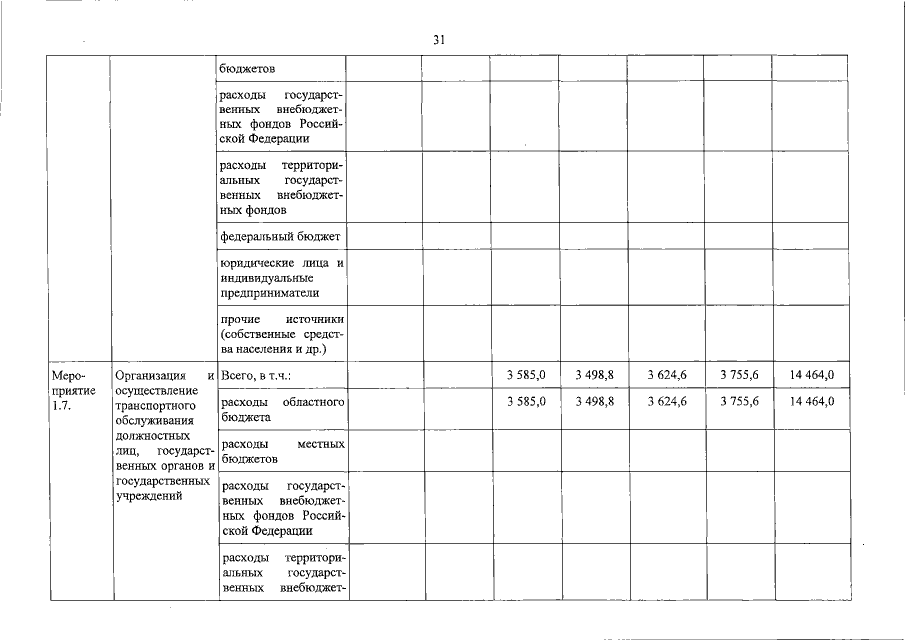 31

|  |  |  |  |  |  |  |  |  |  |
|---|---|---|---|---|---|---|---|---|---|
|  |  | бюджетов |  |  |  |  |  |  |  |
|  |  | расходы государственных внебюджетных фондов Российской Федерации |  |  |  |  |  |  |  |
|  |  | расходы территориальных государственных внебюджетных фондов |  |  |  |  |  |  |  |
|  |  | федеральный бюджет |  |  |  |  |  |  |  |
|  |  | юридические лица и индивидуальные предприниматели |  |  |  |  |  |  |  |
|  |  | прочие источники (собственные средства населения и др.) |  |  |  |  |  |  |  |
| Мероприятие 1.7. | Организация и осуществление транспортного обслуживания должностных лиц, государственных органов и государственных учреждений | Всего, в т.ч.: |  |  | 3 585,0 | 3 498,8 | 3 624,6 | 3 755,6 | 14 464,0 |
|  |  | расходы областного бюджета |  |  | 3 585,0 | 3 498,8 | 3 624,6 | 3 755,6 | 14 464,0 |
|  |  | расходы местных бюджетов |  |  |  |  |  |  |  |
|  |  | расходы государственных внебюджетных фондов Российской Федерации |  |  |  |  |  |  |  |
|  |  | расходы территориальных государственных внебюджет- |  |  |  |  |  |  |  |